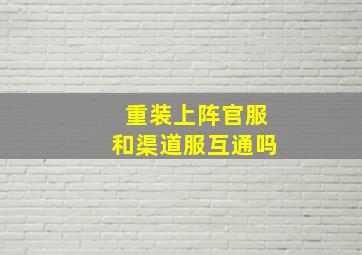 重装上阵官服
和渠道服互通吗